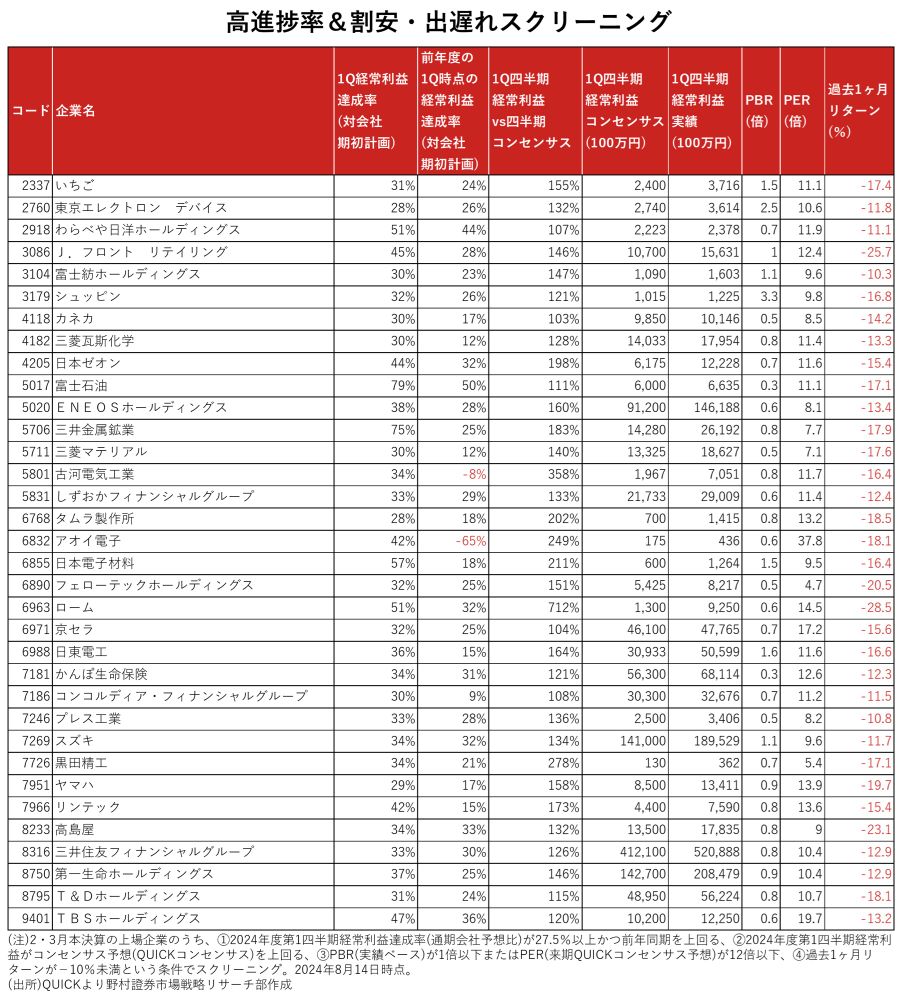 高進捗率＆割安・出遅れスクリーニング

| コード | 企業名 | 1Q経常利益達成率（対会社期初計画） | 前年度の1Q時点の経常利益達成率（対会社期初計画） | 1Q四半期経常利益vs四半期コンセンサス | 1Q四半期経常利益コンセンサス（100万円） | 1Q四半期経常利益実績（100万円） | PBR（倍） | PER（倍） | 過去1ヶ月リターン（%） |
|---|---|---|---|---|---|---|---|---|---|
| 2337 | いちご | 31% | 24% | 155% | 2,400 | 3,716 | 1.5 | 11.1 | -17.4 |
| 2760 | 東京エレクトロン　デバイス | 28% | 26% | 132% | 2,740 | 3,614 | 2.5 | 10.6 | -11.8 |
| 2918 | わらべや日洋ホールディングス | 51% | 44% | 107% | 2,223 | 2,378 | 0.7 | 11.9 | -11.1 |
| 3086 | Ｊ．フロント　リテイリング | 45% | 28% | 146% | 10,700 | 15,631 | 1 | 12.4 | -25.7 |
| 3104 | 富士紡ホールディングス | 30% | 23% | 147% | 1,090 | 1,603 | 1.1 | 9.6 | -10.3 |
| 3179 | シュッピン | 32% | 26% | 121% | 1,015 | 1,225 | 3.3 | 9.8 | -16.8 |
| 4118 | カネカ | 30% | 17% | 103% | 9,850 | 10,146 | 0.5 | 8.5 | -14.2 |
| 4182 | 三菱瓦斯化学 | 30% | 12% | 128% | 14,033 | 17,954 | 0.8 | 11.4 | -13.3 |
| 4205 | 日本ゼオン | 44% | 32% | 198% | 6,175 | 12,228 | 0.7 | 11.6 | -15.4 |
| 5017 | 富士石油 | 79% | 50% | 111% | 6,000 | 6,635 | 0.3 | 11.1 | -17.1 |
| 5020 | ＥＮＥＯＳホールディングス | 38% | 28% | 160% | 91,200 | 146,188 | 0.6 | 8.1 | -13.4 |
| 5706 | 三井金属鉱業 | 75% | 25% | 183% | 14,280 | 26,192 | 0.8 | 7.7 | -17.9 |
| 5711 | 三菱マテリアル | 30% | 12% | 140% | 13,325 | 18,627 | 0.5 | 7.1 | -17.6 |
| 5801 | 古河電気工業 | 34% | -8% | 358% | 1,967 | 7,051 | 0.8 | 11.7 | -16.4 |
| 5831 | しずおかフィナンシャルグループ | 33% | 29% | 133% | 21,733 | 29,009 | 0.6 | 11.4 | -12.4 |
| 6768 | タムラ製作所 | 28% | 18% | 202% | 700 | 1,415 | 0.8 | 13.2 | -18.5 |
| 6832 | アオイ電子 | 42% | -65% | 249% | 175 | 436 | 0.6 | 37.8 | -18.1 |
| 6855 | 日本電子材料 | 57% | 18% | 211% | 600 | 1,264 | 1.5 | 9.5 | -16.4 |
| 6890 | フェローテックホールディングス | 32% | 25% | 151% | 5,425 | 8,217 | 0.5 | 4.7 | -20.5 |
| 6963 | ローム | 51% | 32% | 712% | 1,300 | 9,250 | 0.6 | 14.5 | -28.5 |
| 6971 | 京セラ | 32% | 25% | 104% | 46,100 | 47,765 | 0.7 | 17.2 | -15.6 |
| 6988 | 日東電工 | 36% | 15% | 164% | 30,933 | 50,599 | 1.6 | 11.6 | -16.6 |
| 7181 | かんぽ生命保険 | 34% | 31% | 121% | 56,300 | 68,114 | 0.3 | 12.6 | -12.3 |
| 7186 | コンコルディア・フィナンシャルグループ | 30% | 9% | 108% | 30,300 | 32,676 | 0.7 | 11.2 | -11.5 |
| 7246 | プレス工業 | 33% | 28% | 136% | 2,500 | 3,406 | 0.5 | 8.2 | -10.8 |
| 7269 | スズキ | 34% | 32% | 134% | 141,000 | 189,529 | 1.1 | 9.6 | -11.7 |
| 7726 | 黒田精工 | 34% | 21% | 278% | 130 | 362 | 0.7 | 5.4 | -17.1 |
| 7951 | ヤマハ | 29% | 17% | 158% | 8,500 | 13,411 | 0.9 | 13.9 | -19.7 |
| 7966 | リンテック | 42% | 15% | 173% | 4,400 | 7,590 | 0.8 | 13.6 | -15.4 |
| 8233 | 高島屋 | 34% | 33% | 132% | 13,500 | 17,835 | 0.8 | 9 | -23.1 |
| 8316 | 三井住友フィナンシャルグループ | 33% | 30% | 126% | 412,100 | 520,888 | 0.8 | 10.4 | -12.9 |
| 8750 | 第一生命ホールディングス | 37% | 25% | 146% | 142,700 | 208,479 | 0.9 | 10.4 | -12.9 |
| 8795 | Ｔ＆Ｄホールディングス | 31% | 24% | 115% | 48,950 | 56,224 | 0.8 | 10.7 | -18.1 |
| 9401 | ＴＢＳホールディングス | 47% | 36% | 120% | 10,200 | 12,250 | 0.6 | 19.7 | -13.2 |

(注)2・3月本決算の上場企業のうち、①2024年度第1四半期経常利益達成率(通期会社予想比)が27.5％以上かつ前年同期を上回る、②2024年度第1四半期経常利益がコンセンサス予想(QUICKコンセンサス)を上回る、③PBR(実績ベース)が1倍以下またはPER(来期QUICKコンセンサス予想)が12倍以下、④過去1ヶ月リターンが−10%未満という条件でスクリーニング。2024年8月14日時点。
(出所)QUICKより野村證券市場戦略リサーチ部作成